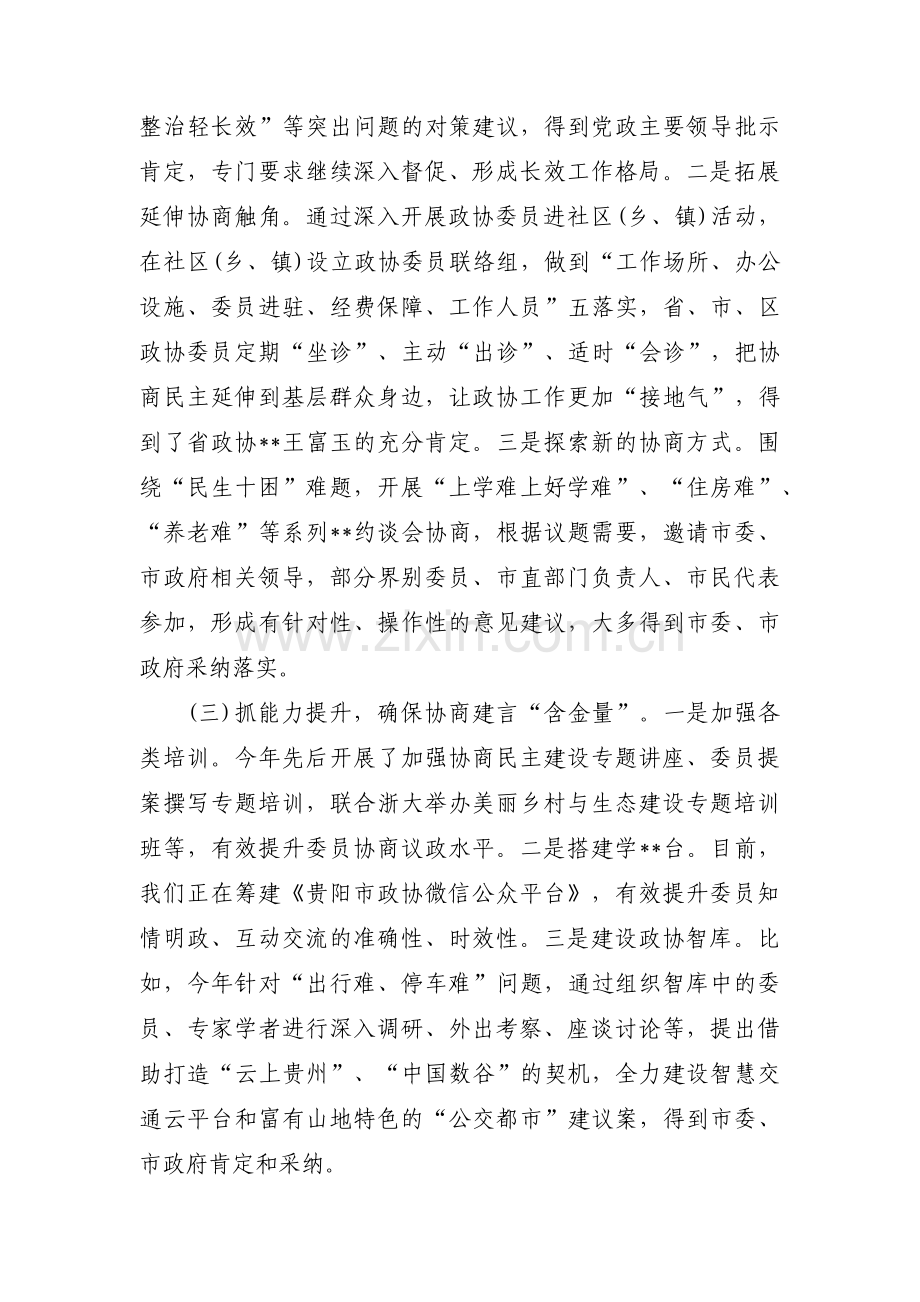 整治轻长效”等突出问题的对策建议，得到党政主要领导批示肯定，专门要求继续深入督促、形成长效工作格局。二是拓展延伸协商触角。通过深入开展政协委员进社区(乡、镇)活动，在社区(乡、镇)设立政协委员联络组，做到“工作场所、办公设施、委员进驻、经费保障、工作人员”五落实，省、市、区政协委员定期“坐诊”、主动“出诊”、适时“会诊”，把协商民主延伸到基层群众身边，让政协工作更加“接地气”，得到了省政协**王富玉的充分肯定。三是探索新的协商方式。围绕“民生十困”难题，开展“上学难上好学难”、“住房难”、“养老难”等系列**约谈会协商，根据议题需要，邀请市委、市政府相关领导，部分界别委员、市直部门负责人、市民代表参加，形成有针对性、操作性的意见建议，大多得到市委、市政府采纳落实。

(三)抓能力提升，确保协商建言“含金量”。一是加强各类培训。今年先后开展了加强协商民主建设专题讲座、委员提案撰写专题培训，联合浙大举办美丽乡村与生态建设专题培训班等，有效提升委员协商议政水平。二是搭建学**台。目前，我们正在筹建《贵阳市政协微信公众平台》，有效提升委员知情明政、互动交流的准确性、时效性。三是建设政协智库。比如，今年针对“出行难、停车难”问题，通过组织智库中的委员、专家学者进行深入调研、外出考察、座谈讨论等，提出借助打造“云上贵州”、“中国数谷”的契机，全力建设智慧交通云平台和富有山地特色的“公交都市”建议案，得到市委、市政府肯定和采纳。

www.zixin.com.cn